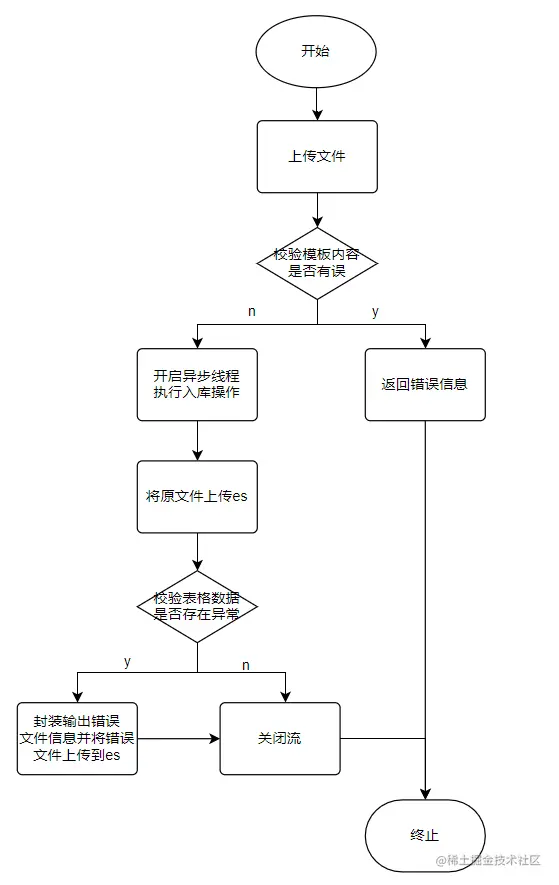 开始

上传文件

校验模板内容是否有误

n

y

开启异步线程执行入库操作

返回错误信息

将原文件上传es

校验表格数据是否存在异常

y

n

封装输出错误文件信息并将错误文件上传到es

关闭流

终止

@稀土掘金技术社区